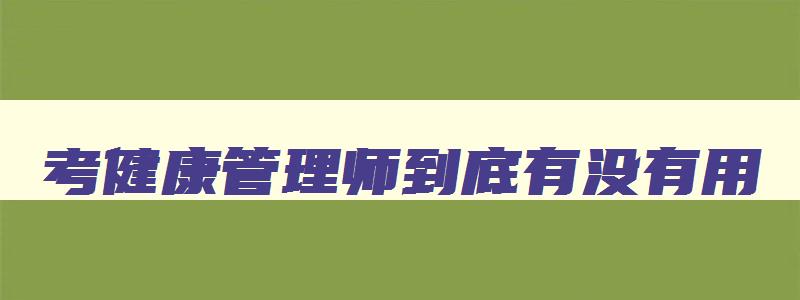 考健康管理师到底有没有用